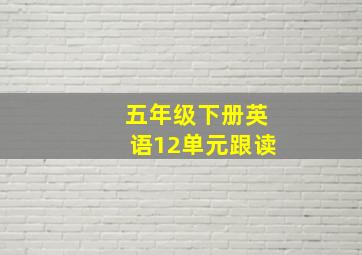 五年级下册英语12单元跟读